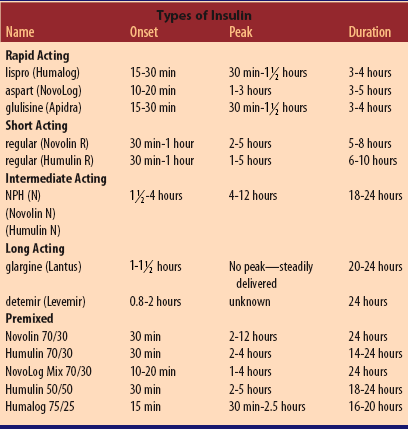 Types of Insulin

| Name | Onset | Peak | Duration |
|---|---|---|---|
| **Rapid Acting** | | | |
| lispro (Humalog) | 15-30 min | 30 min-1½ hours | 3-4 hours |
| aspart (NovoLog) | 10-20 min | 1-3 hours | 3-5 hours |
| glulisine (Apidra) | 15-30 min | 30 min-1½ hours | 3-4 hours |
| **Short Acting** | | | |
| regular (Novolin R) | 30 min-1 hour | 2-5 hours | 5-8 hours |
| regular (Humulin R) | 30 min-1 hour | 1-5 hours | 6-10 hours |
| **Intermediate Acting** | | | |
| NPH (N) (Novolin N) (Humulin N) | 1½-4 hours | 4-12 hours | 18-24 hours |
| **Long Acting** | | | |
| glargine (Lantus) | 1-1½ hours | No peak—steadily delivered | 20-24 hours |
| detemir (Levemir) | 0.8-2 hours | unknown | 24 hours |
| **Premixed** | | | |
| Novolin 70/30 | 30 min | 2-12 hours | 24 hours |
| Humulin 70/30 | 30 min | 2-4 hours | 14-24 hours |
| NovoLog Mix 70/30 | 10-20 min | 1-4 hours | 24 hours |
| Humulin 50/50 | 30 min | 2-5 hours | 18-24 hours |
| Humalog 75/25 | 15 min | 30 min-2.5 hours | 16-20 hours |